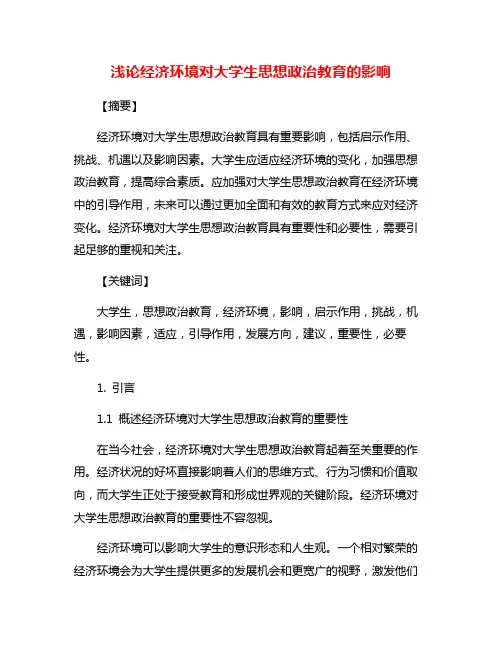 浅论经济环境对大学生思想政治教育的影响

【摘要】

经济环境对大学生思想政治教育具有重要影响，包括启示作用、挑战、机遇以及影响因素。大学生应适应经济环境的变化，加强思想政治教育，提高综合素质。应加强对大学生思想政治教育在经济环境中的引导作用，未来可以通过更加全面和有效的教育方式来应对经济变化。经济环境对大学生思想政治教育具有重要性和必要性，需要引起足够的重视和关注。

【关键词】

大学生，思想政治教育，经济环境，影响，启示作用，挑战，机遇，影响因素，适应，引导作用，发展方向，建议，重要性，必要性。

1. 引言

1.1 概述经济环境对大学生思想政治教育的重要性

在当今社会，经济环境对大学生思想政治教育起着至关重要的作用。经济状况的好坏直接影响着人们的思维方式、行为习惯和价值取向，而大学生正处于接受教育和形成世界观的关键阶段。经济环境对大学生思想政治教育的重要性不容忽视。

经济环境可以影响大学生的意识形态和人生观。一个相对繁荣的经济环境会为大学生提供更多的发展机会和更宽广的视野，激发他们